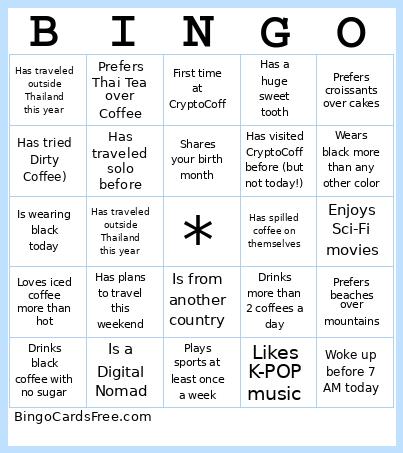 | B | I | N | G | O |
|---|---|---|---|---|
| Has traveled outside Thailand this year | Prefers Thai Tea over Coffee | First time at CryptoCoff | Has a huge sweet tooth | Prefers croissants over cakes |
| Has tried Dirty Coffee) | Has traveled solo before | Shares your birth month | Has visited CryptoCoff before (but not today!) | Wears black more than any other color |
| Is wearing black today | Has traveled outside Thailand this year | * | Has spilled coffee on themselves | Enjoys Sci-Fi movies |
| Loves iced coffee more than hot | Has plans to travel this weekend | Is from another country | Drinks more than 2 coffees a day | Prefers beaches over mountains |
| Drinks black coffee with no sugar | Is a Digital Nomad | Plays sports at least once a week | Likes K-POP music | Woke up before 7 AM today |

BingoCardsFree.com